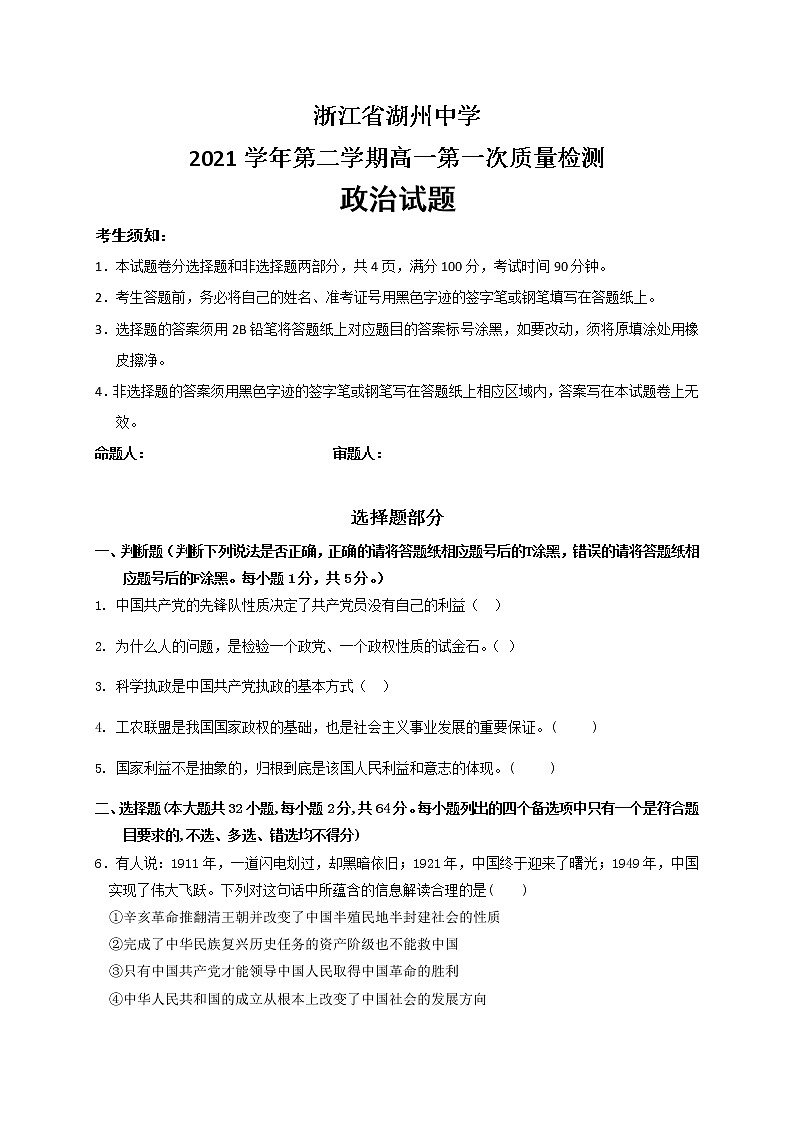 浙江省湖州中学

2021 学年第二学期高一第一次质量检测

政治试题

考生须知：

1．本试题卷分选择题和非选择题两部分，共 4 页，满分 100 分，考试时间 90 分钟。

2．考生答题前，务必将自己的姓名、准考证号用黑色字迹的签字笔或钢笔填写在答题纸上。

3．选择题的答案须用 2B 铅笔将答题纸上对应题目的答案标号涂黑，如要改动，须将原填涂处用橡皮擦净。

4．非选择题的答案须用黑色字迹的签字笔或钢笔写在答题纸上相应区域内，答案写在本试题卷上无效。

命题人：　　　　　　　　　审题人：

选择题部分

一、判断题（判断下列说法是否正确，正确的请将答题纸相应题号后的T涂黑，错误的请将答题纸相应题号后的F涂黑。每小题 1 分，共 5 分。）

1. 中国共产党的先锋队性质决定了共产党员没有自己的利益（　）

2. 为什么人的问题，是检验一个政党、一个政权性质的试金石。（　）

3. 科学执政是中国共产党执政的基本方式（　）

4. 工农联盟是我国国家政权的基础，也是社会主义事业发展的重要保证。（　　）

5. 国家利益不是抽象的，归根到底是该国人民利益和意志的体现。（　　）

二、选择题（本大题共 32 小题，每小题 2 分，共 64 分。每小题列出的四个备选项中只有一个是符合题目要求的，不选、多选、错选均不得分）

6．有人说：1911 年，一道闪电划过，却黑暗依旧；1921 年，中国终于迎来了曙光；1949 年，中国实现了伟大飞跃。下列对这句话中所蕴含的信息解读合理的是（　　）

①辛亥革命推翻清王朝并改变了中国半殖民地半封建社会的性质

②完成了中华民族复兴历史任务的资产阶级也不能救中国

③只有中国共产党才能领导中国人民取得中国革命的胜利

④中华人民共和国的成立从根本上改变了中国社会的发展方向